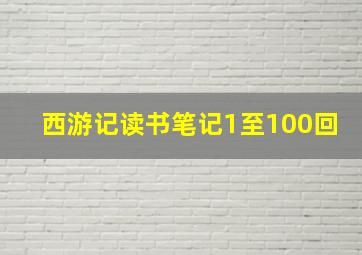 西游记读书笔记1至100回